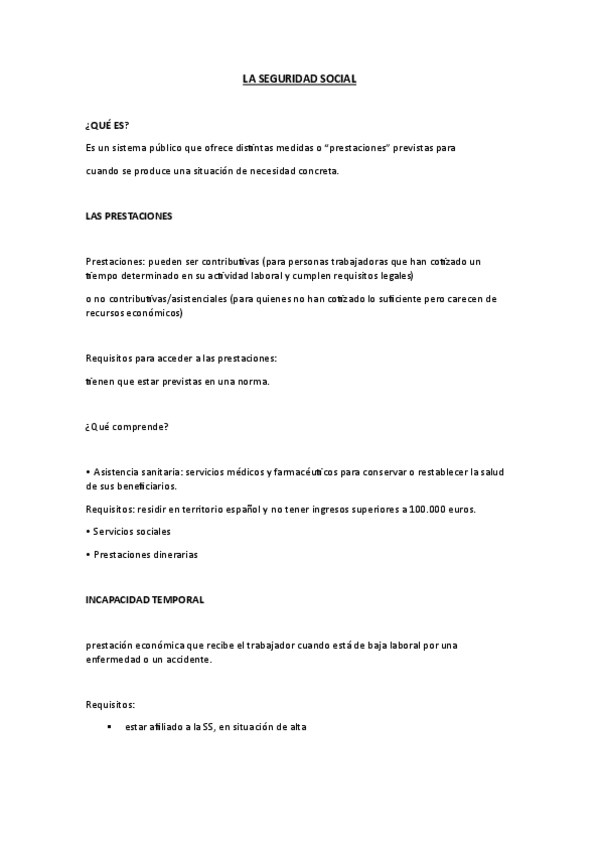 LA SEGURIDAD SOCIAL

¿QUÉ ES?

Es un sistema público que ofrece distintas medidas o "prestaciones" previstas para

cuando se produce una situación de necesidad concreta.

LAS PRESTACIONES

Prestaciones: pueden ser contributivas (para personas trabajadoras que han cotizado un tiempo determinado en su actividad laboral y cumplen requisitos legales)

o no contributivas/asistenciales (para quienes no han cotizado lo suficiente pero carecen de recursos económicos)

Requisitos para acceder a las prestaciones:

tienen que estar previstas en una norma.

¿Qué comprende?

• Asistencia sanitaria: servicios médicos y farmacéuticos para conservar o restablecer la salud de sus beneficiarios.

Requisitos: residir en territorio español y no tener ingresos superiores a 100.000 euros.

• Servicios sociales

• Prestaciones dinerarias

INCAPACIDAD TEMPORAL

prestación económica que recibe el trabajador cuando está de baja laboral por una enfermedad o un accidente.

Requisitos:

▪ estar afiliado a la SS, en situación de alta